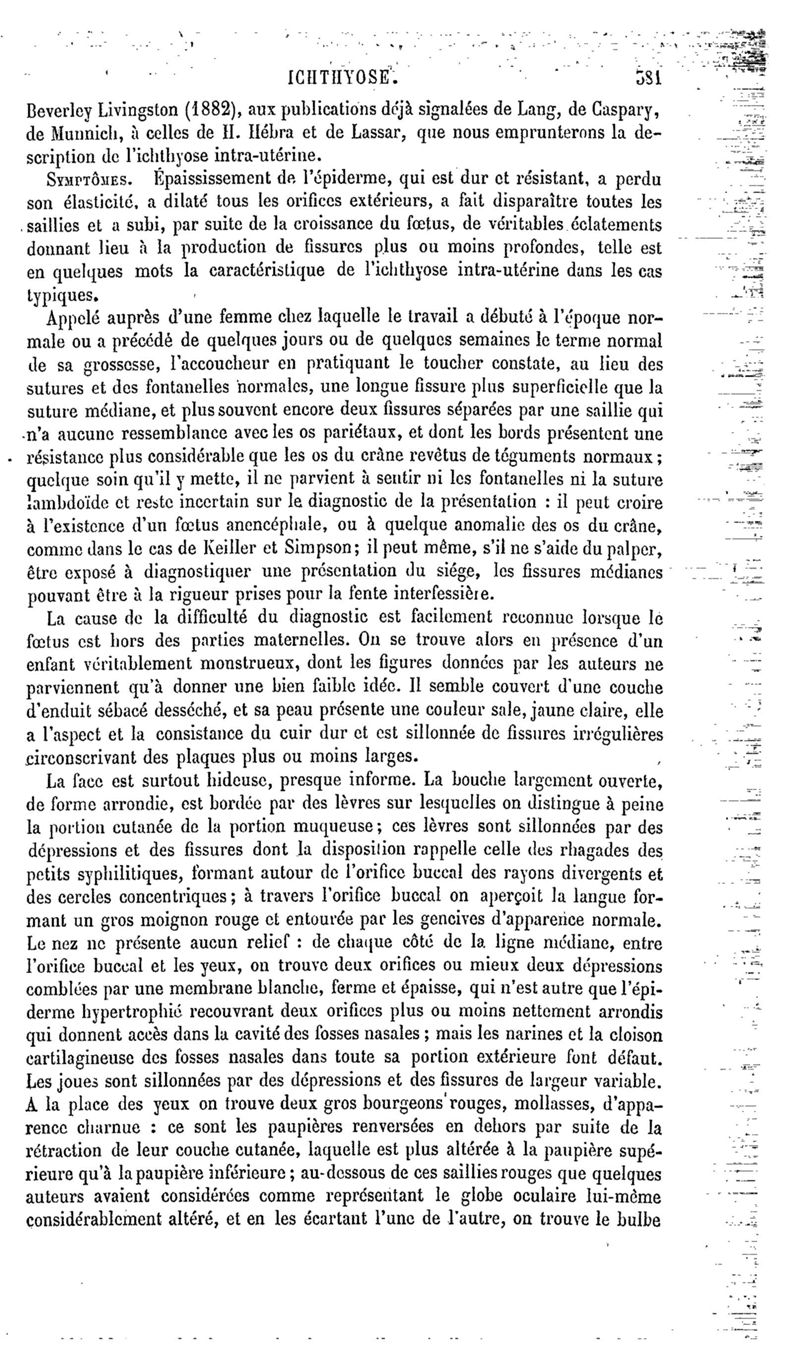 ICHTHYOSE. 581

Beverley Livingston (1882), aux publications déjà signalées de Lang, de Caspary, de Munnich, à celles de H. Hébra et de Lassar, que nous emprunterons la description de l'ichthyose intra-utérine.

Symptômes. Épaississement de l'épiderme, qui est dur et résistant, a perdu son élasticité, a dilaté tous les orifices extérieurs, a fait disparaître toutes les saillies et a subi, par suite de la croissance du fœtus, de véritables éclatements donnant lieu à la production de fissures plus ou moins profondes, telle est en quelques mots la caractéristique de l'ichthyose intra-utérine dans les cas typiques.

Appelé auprès d'une femme chez laquelle le travail a débuté à l'époque normale ou a précédé de quelques jours ou de quelques semaines le terme normal de sa grossesse, l'accoucheur en pratiquant le toucher constate, au lieu des sutures et des fontanelles normales, une longue fissure plus superficielle que la suture médiane, et plus souvent encore deux fissures séparées par une saillie qui n'a aucune ressemblance avec les os pariétaux, et dont les bords présentent une résistance plus considérable que les os du crâne revêtus de téguments normaux; quelque soin qu'il y mette, il ne parvient à sentir ni les fontanelles ni la suture lambdoïde et reste incertain sur le diagnostic de la présentation : il peut croire à l'existence d'un fœtus anencéphale, ou à quelque anomalie des os du crâne, comme dans le cas de Keiller et Simpson; il peut même, s'il ne s'aide du palper, être exposé à diagnostiquer une présentation du siége, les fissures médianes pouvant être à la rigueur prises pour la fente interfessière.

La cause de la difficulté du diagnostic est facilement reconnue lorsque le fœtus est hors des parties maternelles. On se trouve alors en présence d'un enfant véritablement monstrueux, dont les figures données par les auteurs ne parviennent qu'à donner une bien faible idée. Il semble couvert d'une couche d'enduit sébacé desséché, et sa peau présente une couleur sale, jaune claire, elle a l'aspect et la consistance du cuir dur et est sillonnée de fissures irrégulières circonscrivant des plaques plus ou moins larges.

La face est surtout hideuse, presque informe. La bouche largement ouverte, de forme arrondie, est bordée par des lèvres sur lesquelles on distingue à peine la portion cutanée de la portion muqueuse; ces lèvres sont sillonnées par des dépressions et des fissures dont la disposition rappelle celle des rhagades des petits syphilitiques, formant autour de l'orifice buccal des rayons divergents et des cercles concentriques; à travers l'orifice buccal on aperçoit la langue formant un gros moignon rouge et entourée par les gencives d'apparence normale. Le nez ne présente aucun relief : de chaque côté de la ligne médiane, entre l'orifice buccal et les yeux, on trouve deux orifices ou mieux deux dépressions comblées par une membrane blanche, ferme et épaisse, qui n'est autre que l'épiderme hypertrophié recouvrant deux orifices plus ou moins nettement arrondis qui donnent accès dans la cavité des fosses nasales; mais les narines et la cloison cartilagineuse des fosses nasales dans toute sa portion extérieure font défaut. Les joues sont sillonnées par des dépressions et des fissures de largeur variable. A la place des yeux on trouve deux gros bourgeons rouges, mollasses, d'apparence charnue : ce sont les paupières renversées en dehors par suite de la rétraction de leur couche cutanée, laquelle est plus altérée à la paupière supérieure qu'à la paupière inférieure; au-dessous de ces saillies rouges que quelques auteurs avaient considérées comme représentant le globe oculaire lui-même considérablement altéré, et en les écartant l'une de l'autre, on trouve le bulbe